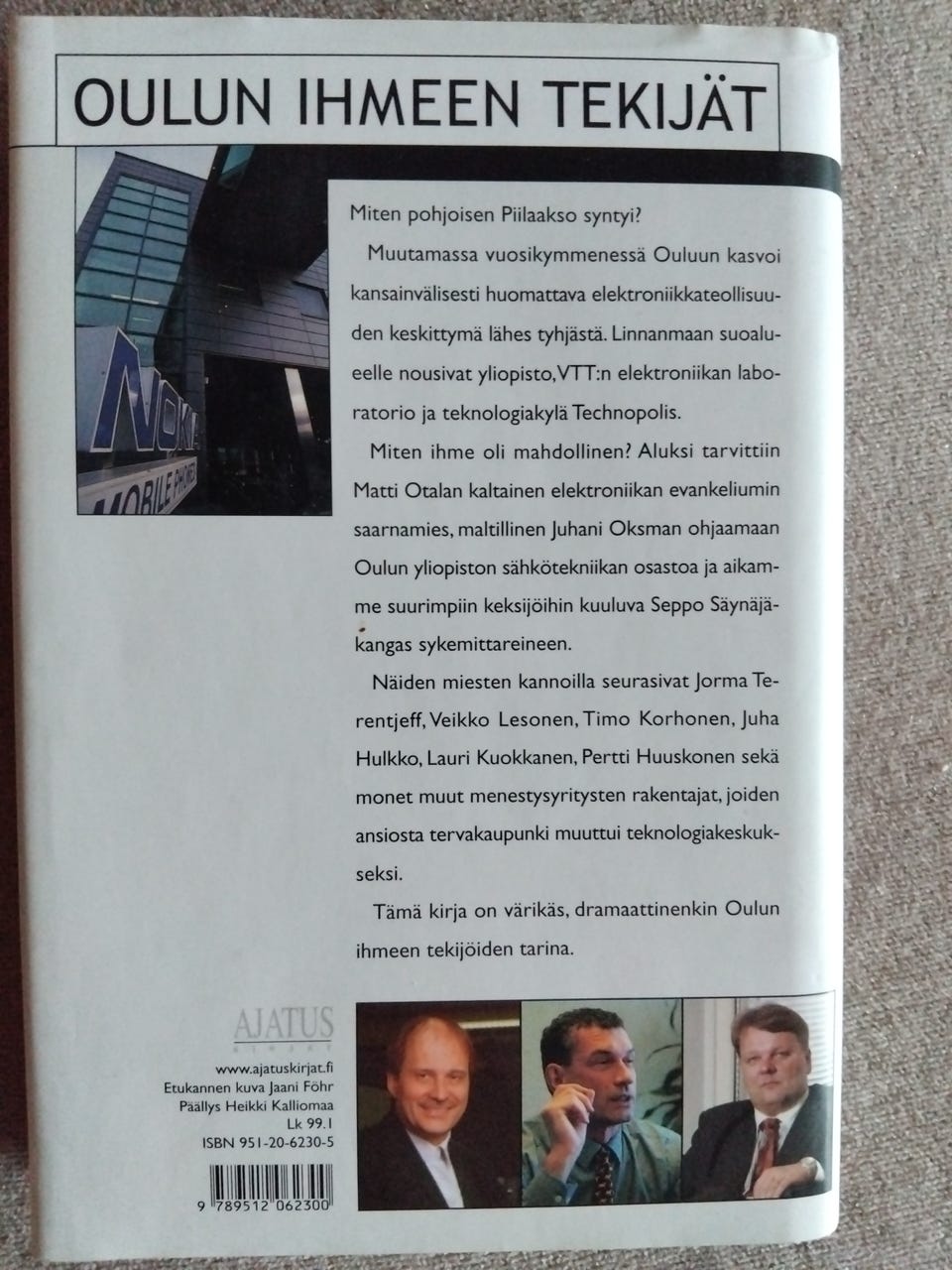 OULUN IHMEEN TEKIJÄT

NOKIA
MOBILE PHONES

Miten pohjoisen Piilaakso syntyi?

Muutamassa vuosikymmenessä Ouluun kasvoi kansainvälisesti huomattava elektroniikkateollisuuden keskittymä lähes tyhjästä. Linnanmaan suoalueelle nousivat yliopisto, VTT:n elektroniikan laboratorio ja teknologiakylä Technopolis.

Miten ihme oli mahdollinen? Aluksi tarvittiin Matti Otalan kaltainen elektroniikan evankeliumin saarnamies, maltillinen Juhani Oksman ohjaamaan Oulun yliopiston sähkötekniikan osastoa ja aikamme suurimpiin keksijöihin kuuluva Seppo Säynäjäkangas sykemittareineen.

Näiden miesten kannoilla seurasivat Jorma Terentjeff, Veikko Lesonen, Timo Korhonen, Juha Hulkko, Lauri Kuokkanen, Pertti Huuskonen sekä monet muut menestysyritysten rakentajat, joiden ansiosta tervakaupunki muuttui teknologiakeskukseksi.

Tämä kirja on värikäs, dramaattinenkin Oulun ihmeen tekijöiden tarina.

AJATUS
KIRJAT

www.ajatuskirjat.fi
Etukannen kuva Jaani Föhr
Päällys Heikki Kalliomaa
Lk 99.1
ISBN 951-20-6230-5

9 789512 062300